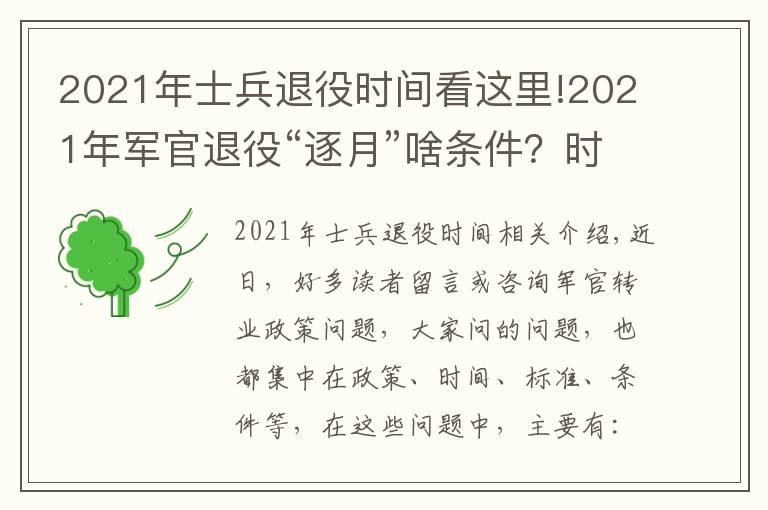 2021年士兵退役时间看这里!2021年军官退役“逐月”啥条件？时

2021年士兵退役时间相关介绍，近日，好多读者留言或咨询军官转业政策问题，大家问的问题，也都集中在政策、时间、标准、条件等，在这些问题中，主要有：